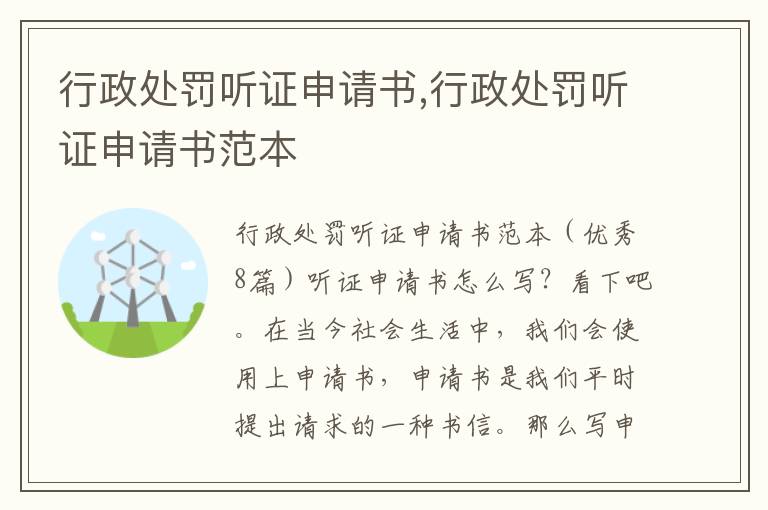 行政处罚听证申请书,行政处罚听证申请书范本

行政处罚听证申请书范本（优秀8篇）听证申请书怎么写？看下吧。在当今社会生活中，我们会使用上申请书，申请书是我们平时提出请求的一种书信。那么写申